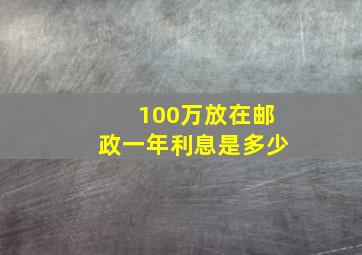 100万放在邮政一年利息是多少